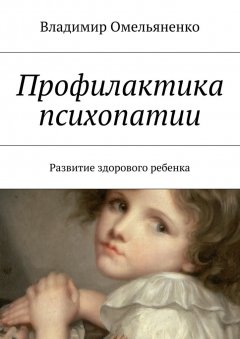 Владимир Омельяненко

Профилактика психопатии

Развитие здорового ребенка